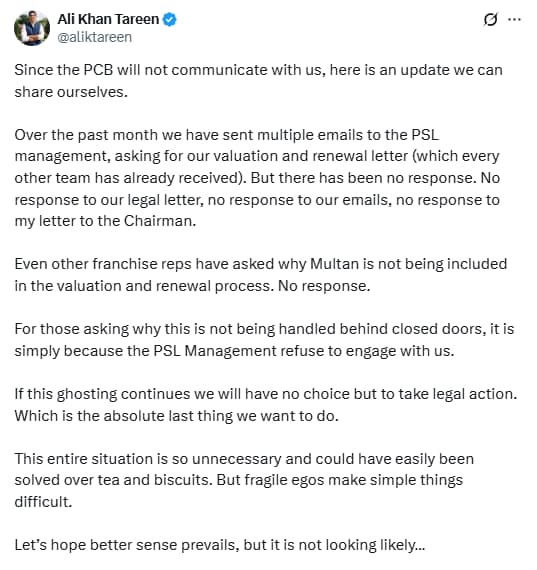 Ali Khan Tareen
@aliktareen

Since the PCB will not communicate with us, here is an update we can share ourselves.

Over the past month we have sent multiple emails to the PSL management, asking for our valuation and renewal letter (which every other team has already received). But there has been no response. No response to our legal letter, no response to our emails, no response to my letter to the Chairman.

Even other franchise reps have asked why Multan is not being included in the valuation and renewal process. No response.

For those asking why this is not being handled behind closed doors, it is simply because the PSL Management refuse to engage with us.

If this ghosting continues we will have no choice but to take legal action. Which is the absolute last thing we want to do.

This entire situation is so unnecessary and could have easily been solved over tea and biscuits. But fragile egos make simple things difficult.

Let's hope better sense prevails, but it is not looking likely...